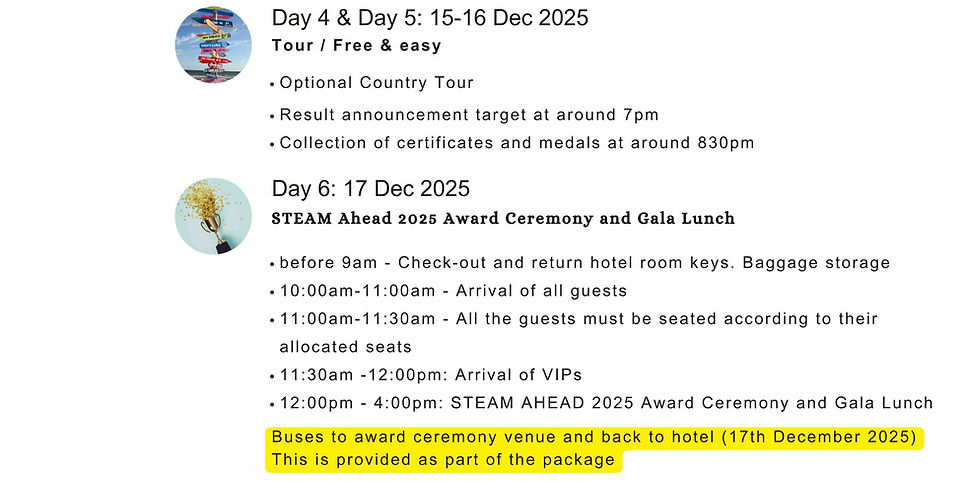 Day 4 & Day 5: 15-16 Dec 2025
Tour / Free & easy

• Optional Country Tour
• Result announcement target at around 7pm
• Collection of certificates and medals at around 830pm

Day 6: 17 Dec 2025
STEAM Ahead 2025 Award Ceremony and Gala Lunch

• before 9am - Check-out and return hotel room keys. Baggage storage
• 10:00am-11:00am - Arrival of all guests
• 11:00am-11:30am - All the guests must be seated according to their allocated seats
• 11:30am -12:00pm: Arrival of VIPs
• 12:00pm - 4:00pm: STEAM AHEAD 2025 Award Ceremony and Gala Lunch

Buses to award ceremony venue and back to hotel (17th December 2025)
This is provided as part of the package